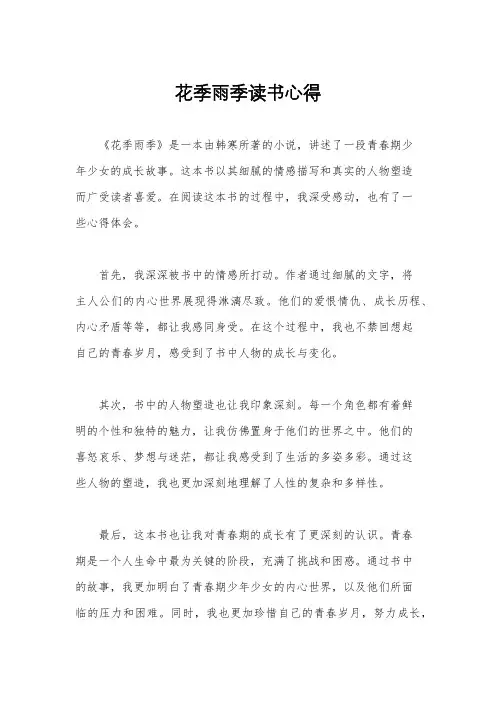 花季雨季读书心得

《花季雨季》是一本由韩寒所著的小说，讲述了一段青春期少年少女的成长故事。这本书以其细腻的情感描写和真实的人物塑造而广受读者喜爱。在阅读这本书的过程中，我深受感动，也有了一些心得体会。

首先，我深深被书中的情感所打动。作者通过细腻的文字，将主人公们的内心世界展现得淋漓尽致。他们的爱恨情仇、成长历程、内心矛盾等等，都让我感同身受。在这个过程中，我也不禁回想起自己的青春岁月，感受到了书中人物的成长与变化。

其次，书中的人物塑造也让我印象深刻。每一个角色都有着鲜明的个性和独特的魅力，让我仿佛置身于他们的世界之中。他们的喜怒哀乐、梦想与迷茫，都让我感受到了生活的多姿多彩。通过这些人物的塑造，我也更加深刻地理解了人性的复杂和多样性。

最后，这本书也让我对青春期的成长有了更深刻的认识。青春期是一个人生命中最为关键的阶段，充满了挑战和困惑。通过书中的故事，我更加明白了青春期少年少女的内心世界，以及他们所面临的压力和困难。同时，我也更加珍惜自己的青春岁月，努力成长，